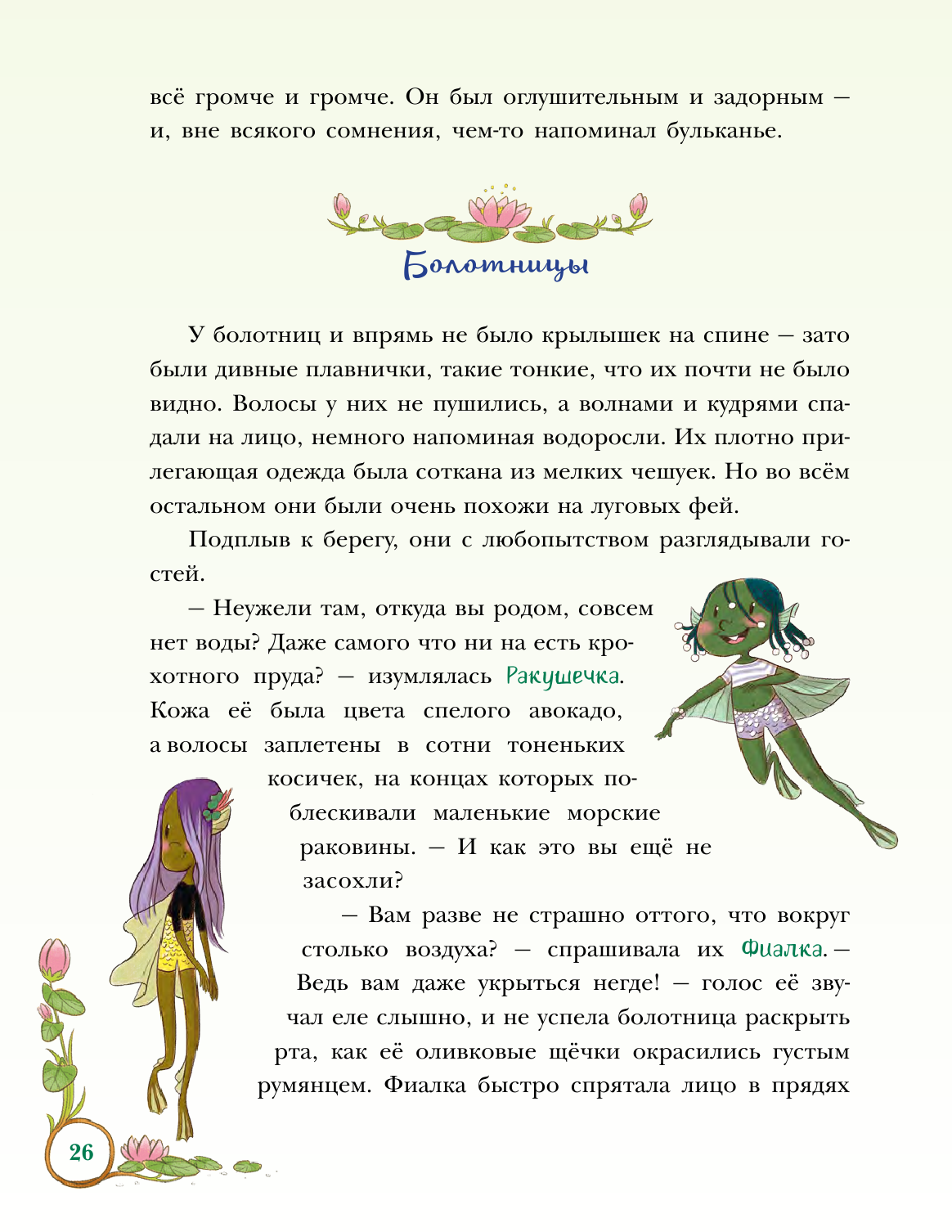 всё громче и громче. Он был оглушительным и задорным — и, вне всякого сомнения, чем-то напоминал бульканье.

Болотницы

У болотниц и впрямь не было крылышек на спине — зато были дивные плавнички, такие тонкие, что их почти не было видно. Волосы у них не пушились, а волнами и кудрями спадали на лицо, немного напоминая водоросли. Их плотно прилегающая одежда была соткана из мелких чешуек. Но во всём остальном они были очень похожи на луговых фей.

Подплыв к берегу, они с любопытством разглядывали гостей.

— Неужели там, откуда вы родом, совсем нет воды? Даже самого что ни на есть крохотного пруда? — изумлялась Ракушечка. Кожа её была цвета спелого авокадо, а волосы заплетены в сотни тоненьких косичек, на концах которых поблескивали маленькие морские раковины. — И как это вы ещё не засохли?

— Вам разве не страшно оттого, что вокруг столько воздуха? — спрашивала их Фиалка. — Ведь вам даже укрыться негде! — голос её звучал еле слышно, и не успела болотница раскрыть рта, как её оливковые щёчки окрасились густым румянцем. Фиалка быстро спрятала лицо в прядях

26